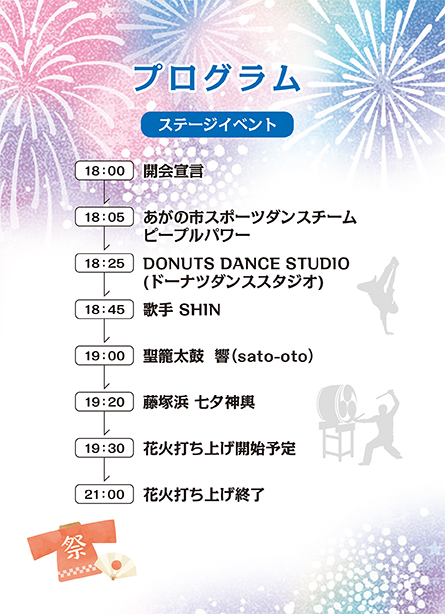 プログラム

ステージイベント

18:00 開会宣言

18:05 あがの市スポーツダンスチーム ピープルパワー

18:25 DONUTS DANCE STUDIO (ドーナツダンススタジオ)

18:45 歌手 SHIN

19:00 聖籠太鼓 響(sato-oto)

19:20 藤塚浜 七夕神輿

19:30 花火打ち上げ開始予定

21:00 花火打ち上げ終了

祭